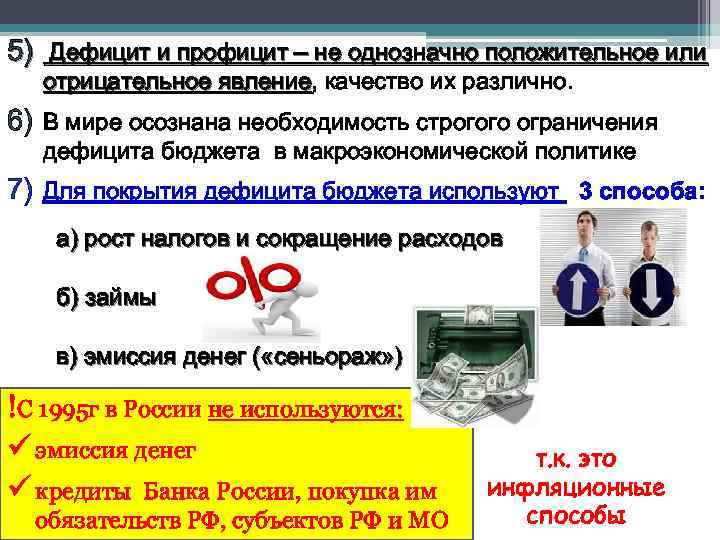 5) Дефицит и профицит – не однозначно положительное или отрицательное явление, качество их различно.

6) В мире осознана необходимость строгого ограничения дефицита бюджета в макроэкономической политике

7) Для покрытия дефицита бюджета используют 3 способа:

а) рост налогов и сокращение расходов

б) займы

в) эмиссия денег («сеньораж»)

!С 1995г в России не используются:
✓ эмиссия денег
✓ кредиты Банка России, покупка им обязательств РФ, субъектов РФ и МО

т.к. это инфляционные способы